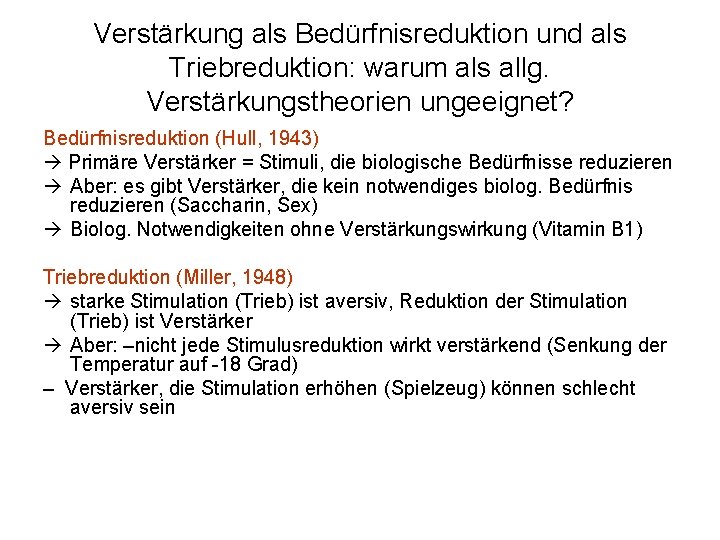 Verstärkung als Bedürfnisreduktion und als Triebreduktion: warum als allg. Verstärkungstheorien ungeeignet?

Bedürfnisreduktion (Hull, 1943)
→ Primäre Verstärker = Stimuli, die biologische Bedürfnisse reduzieren
→ Aber: es gibt Verstärker, die kein notwendiges biolog. Bedürfnis reduzieren (Saccharin, Sex)
→ Biolog. Notwendigkeiten ohne Verstärkungswirkung (Vitamin B1)

Triebreduktion (Miller, 1948)
→ starke Stimulation (Trieb) ist aversiv, Reduktion der Stimulation (Trieb) ist Verstärker
→ Aber: –nicht jede Stimulusreduktion wirkt verstärkend (Senkung der Temperatur auf -18 Grad)
– Verstärker, die Stimulation erhöhen (Spielzeug) können schlecht aversiv sein